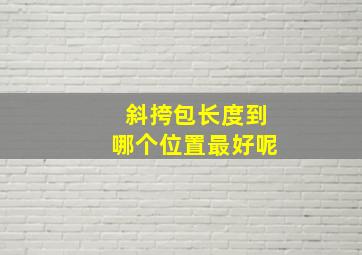 斜挎包长度到
哪个位置最好呢